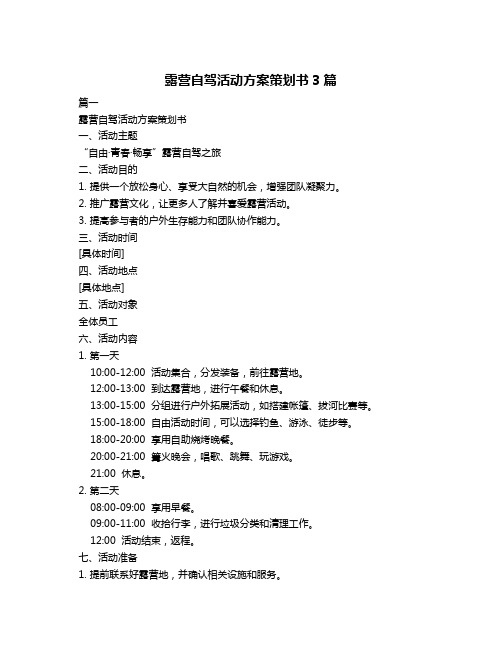 露营自驾活动方案策划书 3 篇

篇一

露营自驾活动方案策划书

一、活动主题

“自由·青春·畅享”露营自驾之旅

二、活动目的

1. 提供一个放松身心、享受大自然的机会，增强团队凝聚力。

2. 推广露营文化，让更多人了解并喜爱露营活动。

3. 提高参与者的户外生存能力和团队协作能力。

三、活动时间

[具体时间]

四、活动地点

[具体地点]

五、活动对象

全体员工

六、活动内容

1. 第一天

10:00-12:00 活动集合，分发装备，前往露营地。

12:00-13:00 到达露营地，进行午餐和休息。

13:00-15:00 分组进行户外拓展活动，如搭建帐篷、拔河比赛等。

15:00-18:00 自由活动时间，可以选择钓鱼、游泳、徒步等。

18:00-20:00 享用自助烧烤晚餐。

20:00-21:00 篝火晚会，唱歌、跳舞、玩游戏。

21:00 休息。

2. 第二天

08:00-09:00 享用早餐。

09:00-11:00 收拾行李，进行垃圾分类和清理工作。

12:00 活动结束，返程。

七、活动准备

1. 提前联系好露营地，并确认相关设施和服务。